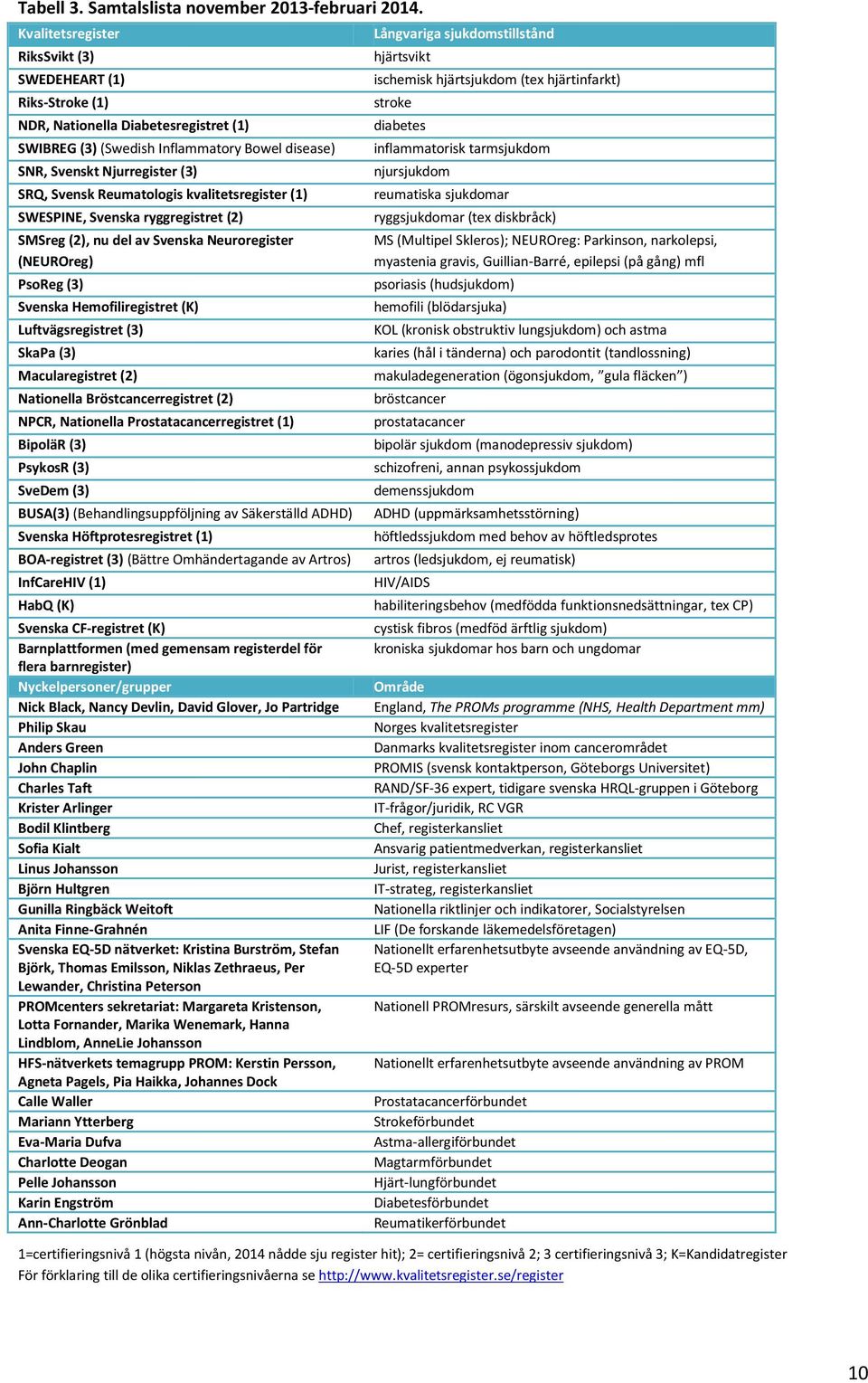 Tabell 3. Samtalslista november 2013-februari 2014.

| Kvalitetsregister | Långvariga sjukdomstillstånd |
|---|---|
| RiksSvikt (3) | hjärtsvikt |
| SWEDEHEART (1) | ischemisk hjärtsjukdom (tex hjärtinfarkt) |
| Riks-Stroke (1) | stroke |
| NDR, Nationella Diabetesregistret (1) | diabetes |
| SWIBREG (3) (Swedish Inflammatory Bowel disease) | inflammatorisk tarmsjukdom |
| SNR, Svenskt Njurregister (3) | njursjukdom |
| SRQ, Svensk Reumatologis kvalitetsregister (1) | reumatiska sjukdomar |
| SWESPINE, Svenska ryggregistret (2) | ryggsjukdomar (tex diskbråck) |
| SMSreg (2), nu del av Svenska Neuroregister (NEUROreg) | MS (Multipel Skleros); NEUROreg: Parkinson, narkolepsi, myastenia gravis, Guillian-Barré, epilepsi (på gång) mfl |
| PsoReg (3) | psoriasis (hudsjukdom) |
| Svenska Hemofiliregistret (K) | hemofili (blödarsjuka) |
| Luftvägsregistret (3) | KOL (kronisk obstruktiv lungsjukdom) och astma |
| SkaPa (3) | karies (hål i tänderna) och parodontit (tandlossning) |
| Macularegistret (2) | makuladegeneration (ögonsjukdom, ”gula fläcken”) |
| Nationella Bröstcancerregistret (2) | bröstcancer |
| NPCR, Nationella Prostatacancerregistret (1) | prostatacancer |
| BipoläR (3) | bipolär sjukdom (manodepressiv sjukdom) |
| PsykosR (3) | schizofreni, annan psykossjukdom |
| SveDem (3) | demenssjukdom |
| BUSA(3) (Behandlingsuppföljning av Säkerställd ADHD) | ADHD (uppmärksamhetsstörning) |
| Svenska Höftprotesregistret (1) | höftledssjukdom med behov av höftledsprotes |
| BOA-registret (3) (Bättre Omhändertagande av Artros) | artros (ledsjukdom, ej reumatisk) |
| InfCareHIV (1) | HIV/AIDS |
| HabQ (K) | habiliteringsbehov (medfödda funktionsnedsättningar, tex CP) |
| Svenska CF-registret (K) | cystisk fibros (medföd ärftlig sjukdom) |
| Barnplattformen (med gemensam registerdel för flera barnregister) | kroniska sjukdomar hos barn och ungdomar |
| Nyckelpersoner/grupper | Område |
| Nick Black, Nancy Devlin, David Glover, Jo Partridge | England, The PROMs programme (NHS, Health Department mm) |
| Philip Skau | Norges kvalitetsregister |
| Anders Green | Danmarks kvalitetsregister inom cancerområdet |
| John Chaplin | PROMIS (svensk kontaktperson, Göteborgs Universitet) |
| Charles Taft | RAND/SF-36 expert, tidigare svenska HRQL-gruppen i Göteborg |
| Krister Arlinger | IT-frågor/juridik, RC VGR |
| Bodil Klintberg | Chef, registerkansliet |
| Sofia Kialt | Ansvarig patientmedverkan, registerkansliet |
| Linus Johansson | Jurist, registerkansliet |
| Björn Hultgren | IT-strateg, registerkansliet |
| Gunilla Ringbäck Weitoft | Nationella riktlinjer och indikatorer, Socialstyrelsen |
| Anita Finne-Grahnén | LIF (De forskande läkemedelsföretagen) |
| Svenska EQ-5D nätverket: Kristina Burström, Stefan Björk, Thomas Emilsson, Niklas Zethraeus, Per Lewander, Christina Peterson | Nationellt erfarenhetsutbyte avseende användning av EQ-5D, EQ-5D experter |
| PROMcenters sekretariat: Margareta Kristenson, Lotta Fornander, Marika Wenemark, Hanna Lindblom, AnneLie Johansson | Nationell PROMresurs, särskilt avseende generella mått |
| HFS-nätverkets temagrupp PROM: Kerstin Persson, Agneta Pagels, Pia Haikka, Johannes Dock | Nationellt erfarenhetsutbyte avseende användning av PROM |
| Calle Waller | Prostatacancerförbundet |
| Mariann Ytterberg | Strokeförbundet |
| Eva-Maria Dufva | Astma-allergiförbundet |
| Charlotte Deogan | Magtarmförbundet |
| Pelle Johansson | Hjärt-lungförbundet |
| Karin Engström | Diabetesförbundet |
| Ann-Charlotte Grönblad | Reumatikerförbundet |

1=certifieringsnivå 1 (högsta nivån, 2014 nådde sju register hit); 2= certifieringsnivå 2; 3 certifieringsnivå 3; K=Kandidatregister
För förklaring till de olika certifieringsnivåerna se http://www.kvalitetsregister.se/register

10